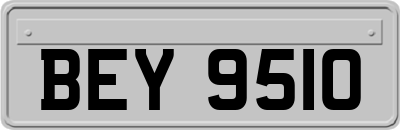 BEY 9510